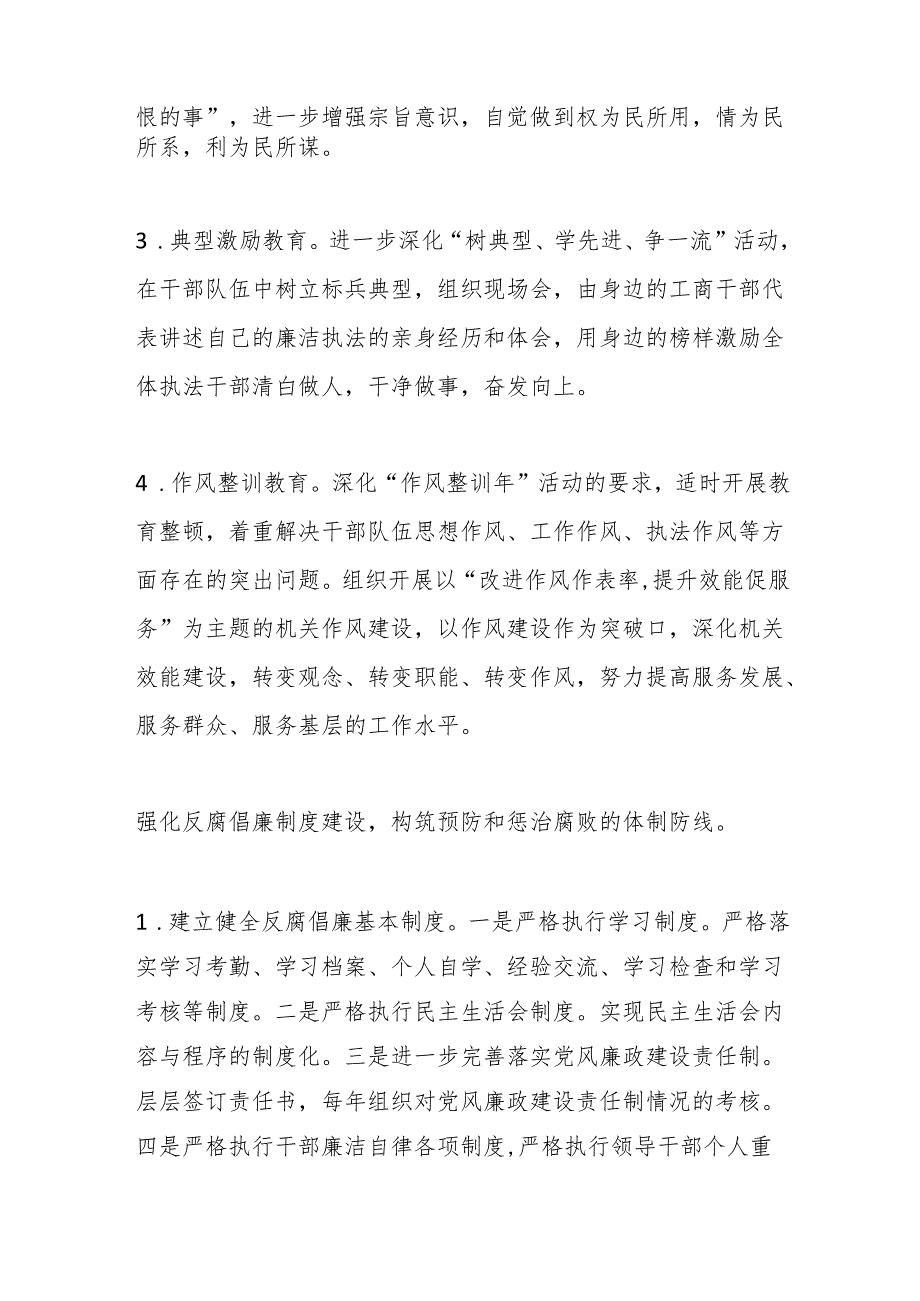 恨的事”，进一步增强宗旨意识，自觉做到权为民所用，情为民所系，利为民所谋。

3．典型激励教育。进一步深化“树典型、学先进、争一流”活动，在干部队伍中树立标兵典型，组织现场会，由身边的工商干部代表讲述自己的廉洁执法的亲身经历和体会，用身边的榜样激励全体执法干部清白做人，干净做事，奋发向上。

4．作风整训教育。深化“作风整训年”活动的要求，适时开展教育整顿，着重解决干部队伍思想作风、工作作风、执法作风等方面存在的突出问题。组织开展以“改进作风作表率,提升效能促服务”为主题的机关作风建设，以作风建设作为突破口，深化机关效能建设，转变观念、转变职能、转变作风，努力提高服务发展、服务群众、服务基层的工作水平。

强化反腐倡廉制度建设，构筑预防和惩治腐败的体制防线。

1．建立健全反腐倡廉基本制度。一是严格执行学习制度。严格落实学习考勤、学习档案、个人自学、经验交流、学习检查和学习考核等制度。二是严格执行民主生活会制度。实现民主生活会内容与程序的制度化。三是进一步完善落实党风廉政建设责任制。层层签订责任书，每年组织对党风廉政建设责任制情况的考核。四是严格执行干部廉洁自律各项制度,严格执行领导干部个人重